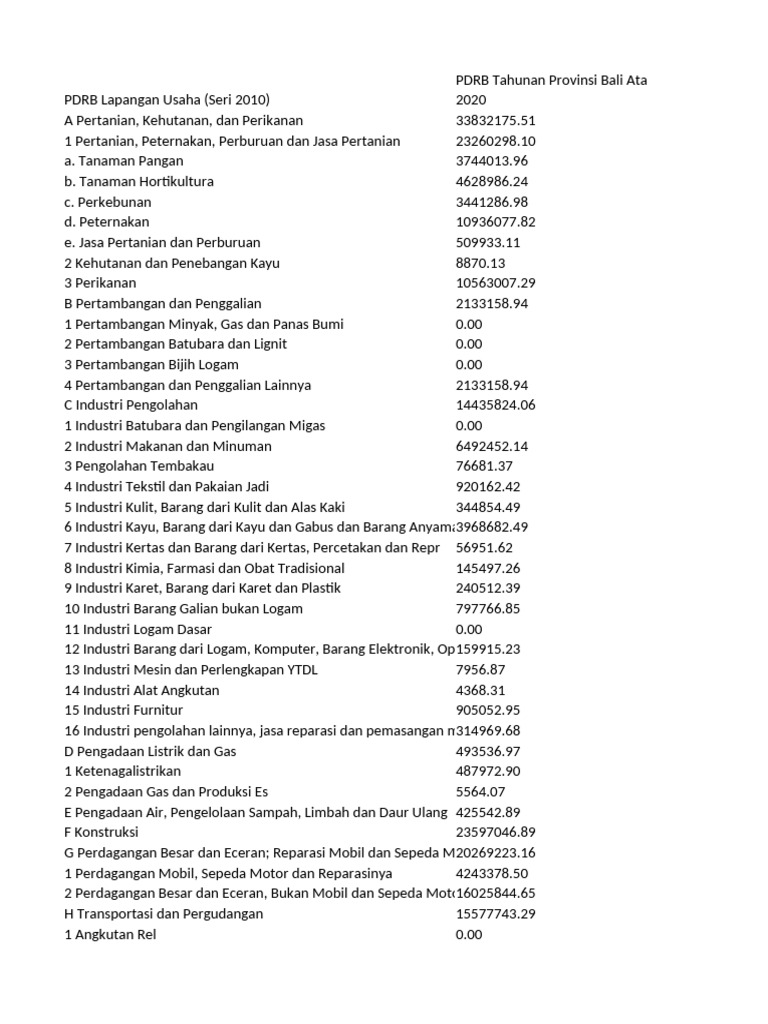 | | PDRB Tahunan Provinsi Bali Ata |
|---|---|
| PDRB Lapangan Usaha (Seri 2010) | 2020 |
| A Pertanian, Kehutanan, dan Perikanan | 33832175.51 |
| 1 Pertanian, Peternakan, Perburuan dan Jasa Pertanian | 23260298.10 |
| a. Tanaman Pangan | 3744013.96 |
| b. Tanaman Hortikultura | 4628986.24 |
| c. Perkebunan | 3441286.98 |
| d. Peternakan | 10936077.82 |
| e. Jasa Pertanian dan Perburuan | 509933.11 |
| 2 Kehutanan dan Penebangan Kayu | 8870.13 |
| 3 Perikanan | 10563007.29 |
| B Pertambangan dan Penggalian | 2133158.94 |
| 1 Pertambangan Minyak, Gas dan Panas Bumi | 0.00 |
| 2 Pertambangan Batubara dan Lignit | 0.00 |
| 3 Pertambangan Bijih Logam | 0.00 |
| 4 Pertambangan dan Penggalian Lainnya | 2133158.94 |
| C Industri Pengolahan | 14435824.06 |
| 1 Industri Batubara dan Pengilangan Migas | 0.00 |
| 2 Industri Makanan dan Minuman | 6492452.14 |
| 3 Pengolahan Tembakau | 76681.37 |
| 4 Industri Tekstil dan Pakaian Jadi | 920162.42 |
| 5 Industri Kulit, Barang dari Kulit dan Alas Kaki | 344854.49 |
| 6 Industri Kayu, Barang dari Kayu dan Gabus dan Barang Anyama | 3968682.49 |
| 7 Industri Kertas dan Barang dari Kertas, Percetakan dan Repr | 56951.62 |
| 8 Industri Kimia, Farmasi dan Obat Tradisional | 145497.26 |
| 9 Industri Karet, Barang dari Karet dan Plastik | 240512.39 |
| 10 Industri Barang Galian bukan Logam | 797766.85 |
| 11 Industri Logam Dasar | 0.00 |
| 12 Industri Barang dari Logam, Komputer, Barang Elektronik, Op | 159915.23 |
| 13 Industri Mesin dan Perlengkapan YTDL | 7956.87 |
| 14 Industri Alat Angkutan | 4368.31 |
| 15 Industri Furnitur | 905052.95 |
| 16 Industri pengolahan lainnya, jasa reparasi dan pemasangan m | 314969.68 |
| D Pengadaan Listrik dan Gas | 493536.97 |
| 1 Ketenagalistrikan | 487972.90 |
| 2 Pengadaan Gas dan Produksi Es | 5564.07 |
| E Pengadaan Air, Pengelolaan Sampah, Limbah dan Daur Ulang | 425542.89 |
| F Konstruksi | 23597046.89 |
| G Perdagangan Besar dan Eceran; Reparasi Mobil dan Sepeda M | 20269223.16 |
| 1 Perdagangan Mobil, Sepeda Motor dan Reparasinya | 4243378.50 |
| 2 Perdagangan Besar dan Eceran, Bukan Mobil dan Sepeda Moto | 16025844.65 |
| H Transportasi dan Pergudangan | 15577743.29 |
| 1 Angkutan Rel | 0.00 |